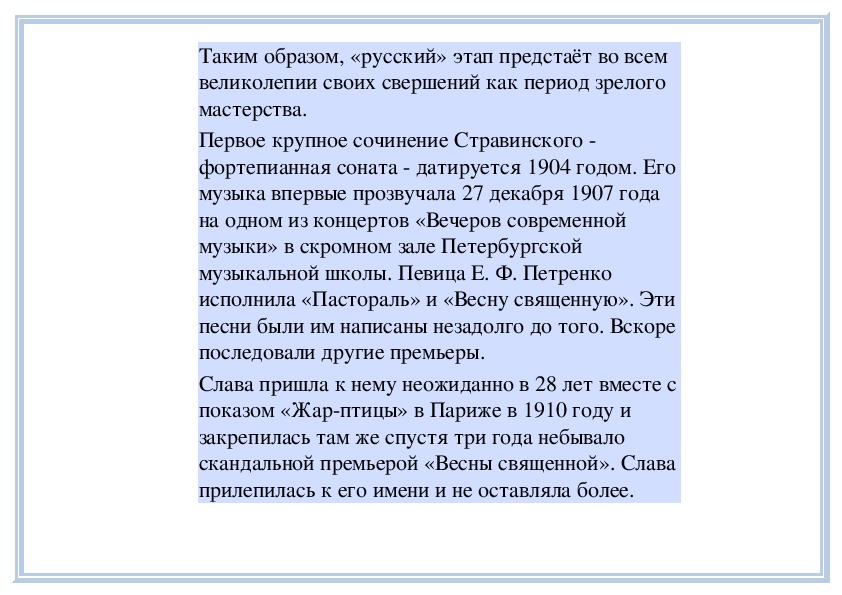 Таким образом, «русский» этап предстаёт во всем великолепии своих свершений как период зрелого мастерства.

Первое крупное сочинение Стравинского - фортепианная соната - датируется 1904 годом. Его музыка впервые прозвучала 27 декабря 1907 года на одном из концертов «Вечеров современной музыки» в скромном зале Петербургской музыкальной школы. Певица Е. Ф. Петренко исполнила «Пастораль» и «Весну священную». Эти песни были им написаны незадолго до того. Вскоре последовали другие премьеры.

Слава пришла к нему неожиданно в 28 лет вместе с показом «Жар-птицы» в Париже в 1910 году и закрепилась там же спустя три года небывало скандальной премьерой «Весны священной». Слава прилепилась к его имени и не оставляла более.